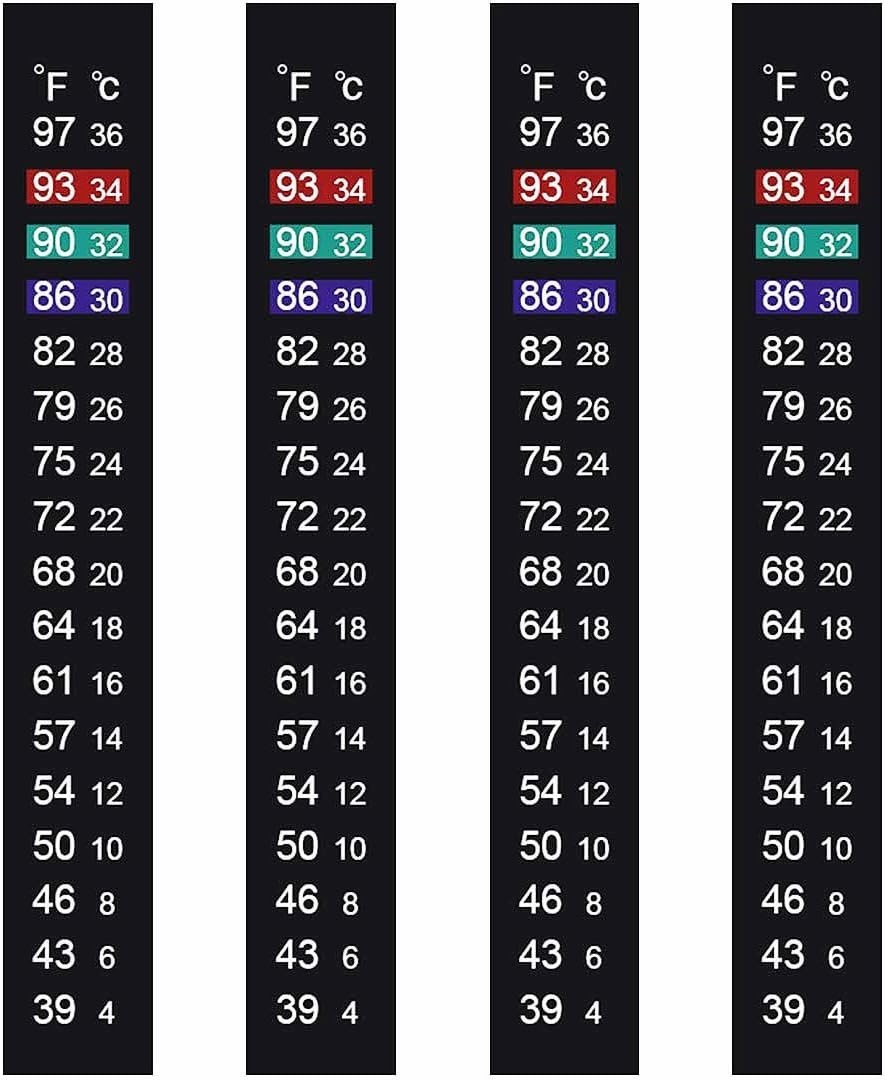 °F ℃
97 36
93 34
90 32
86 30
82 28
79 26
75 24
72 22
68 20
64 18
61 16
57 14
54 12
50 10
46 8
43 6
39 4

°F ℃
97 36
93 34
90 32
86 30
82 28
79 26
75 24
72 22
68 20
64 18
61 16
57 14
54 12
50 10
46 8
43 6
39 4

°F ℃
97 36
93 34
90 32
86 30
82 28
79 26
75 24
72 22
68 20
64 18
61 16
57 14
54 12
50 10
46 8
43 6
39 4

°F ℃
97 36
93 34
90 32
86 30
82 28
79 26
75 24
72 22
68 20
64 18
61 16
57 14
54 12
50 10
46 8
43 6
39 4